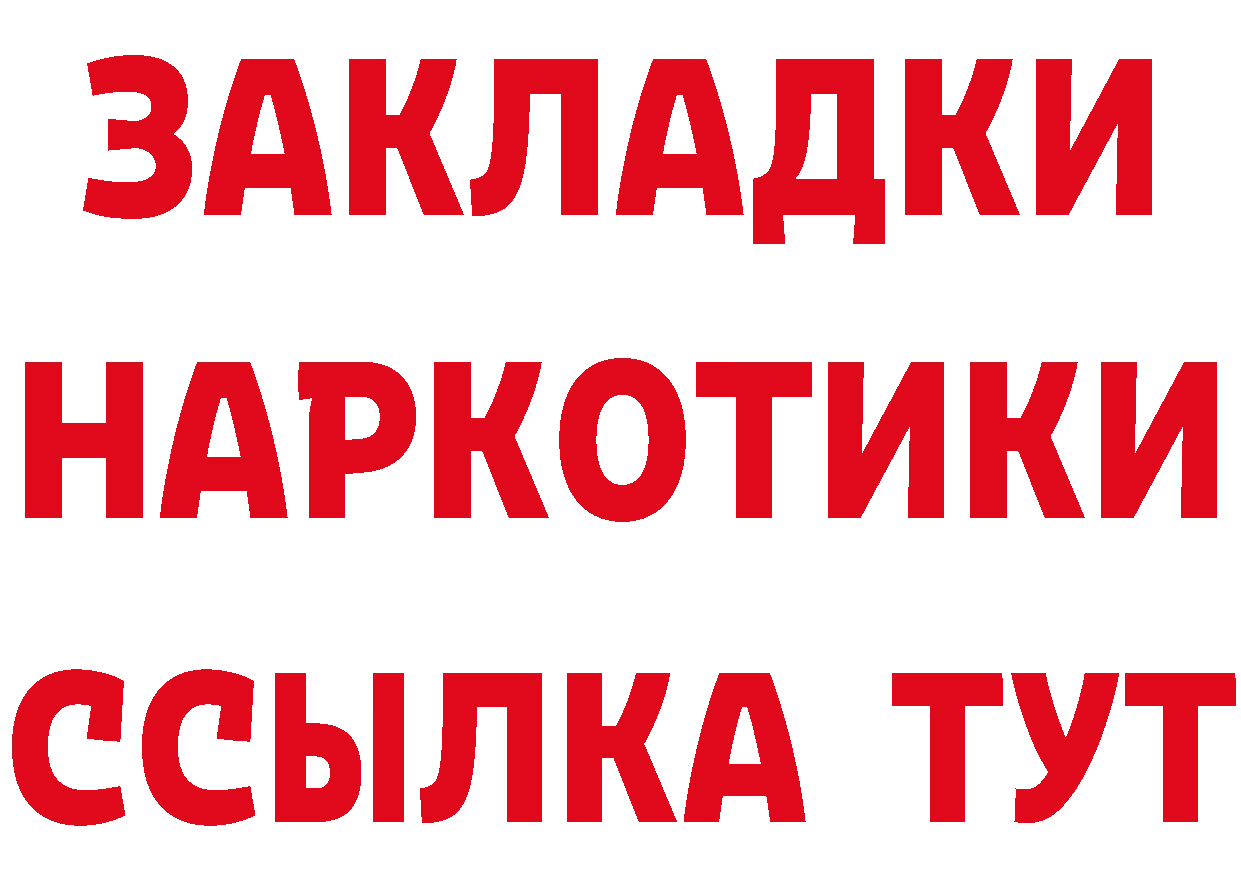 ЗАКЛАДКИ НАРКОТИКИ ССЫЛКА ТУТ